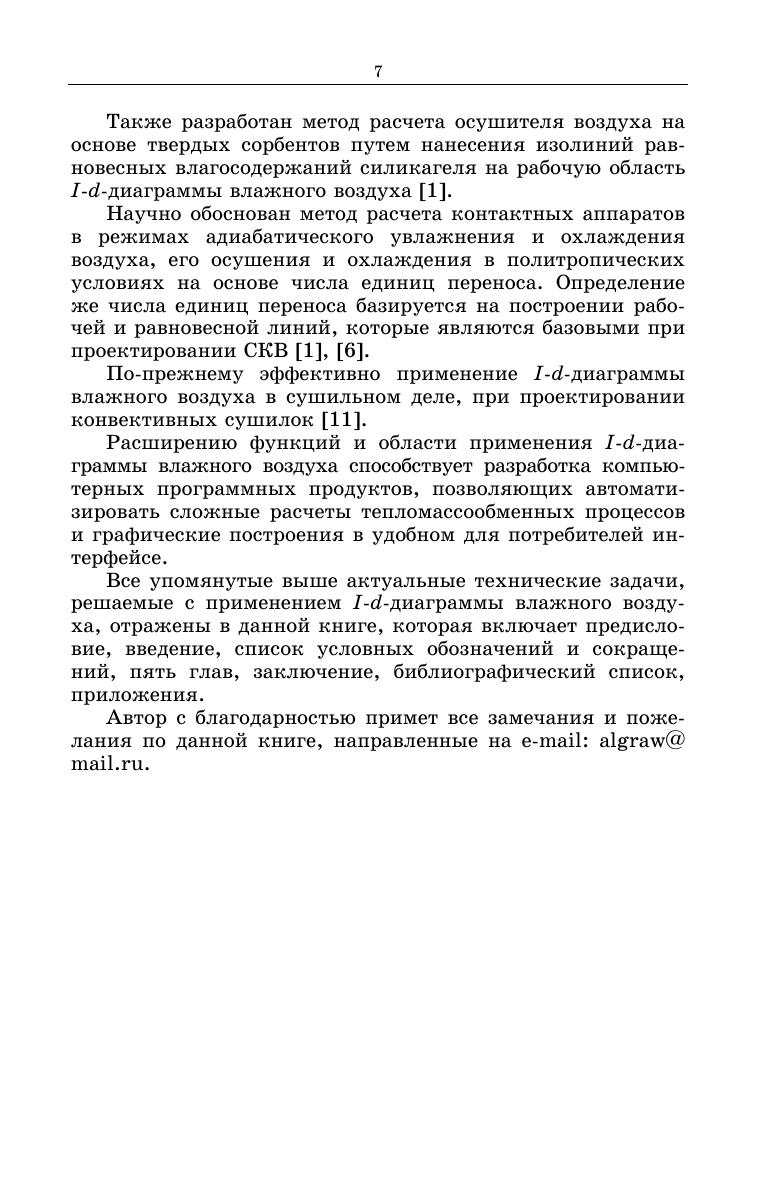 7

Также разработан метод расчета осушителя воздуха на основе твердых сорбентов путем нанесения изолиний равновесных влагосодержаний силикагеля на рабочую область $I$-$d$-диаграммы влажного воздуха [1].

Научно обоснован метод расчета контактных аппаратов в режимах адиабатического увлажнения и охлаждения воздуха, его осушения и охлаждения в политропических условиях на основе числа единиц переноса. Определение же числа единиц переноса базируется на построении рабочей и равновесной линий, которые являются базовыми при проектировании СКВ [1], [6].

По-прежнему эффективно применение $I$-$d$-диаграммы влажного воздуха в сушильном деле, при проектировании конвективных сушилок [11].

Расширению функций и области применения $I$-$d$-диаграммы влажного воздуха способствует разработка компьютерных программных продуктов, позволяющих автоматизировать сложные расчеты тепломассообменных процессов и графические построения в удобном для потребителей интерфейсе.

Все упомянутые выше актуальные технические задачи, решаемые с применением $I$-$d$-диаграммы влажного воздуха, отражены в данной книге, которая включает предисловие, введение, список условных обозначений и сокращений, пять глав, заключение, библиографический список, приложения.

Автор с благодарностью примет все замечания и пожелания по данной книге, направленные на e-mail: algraw@mail.ru.